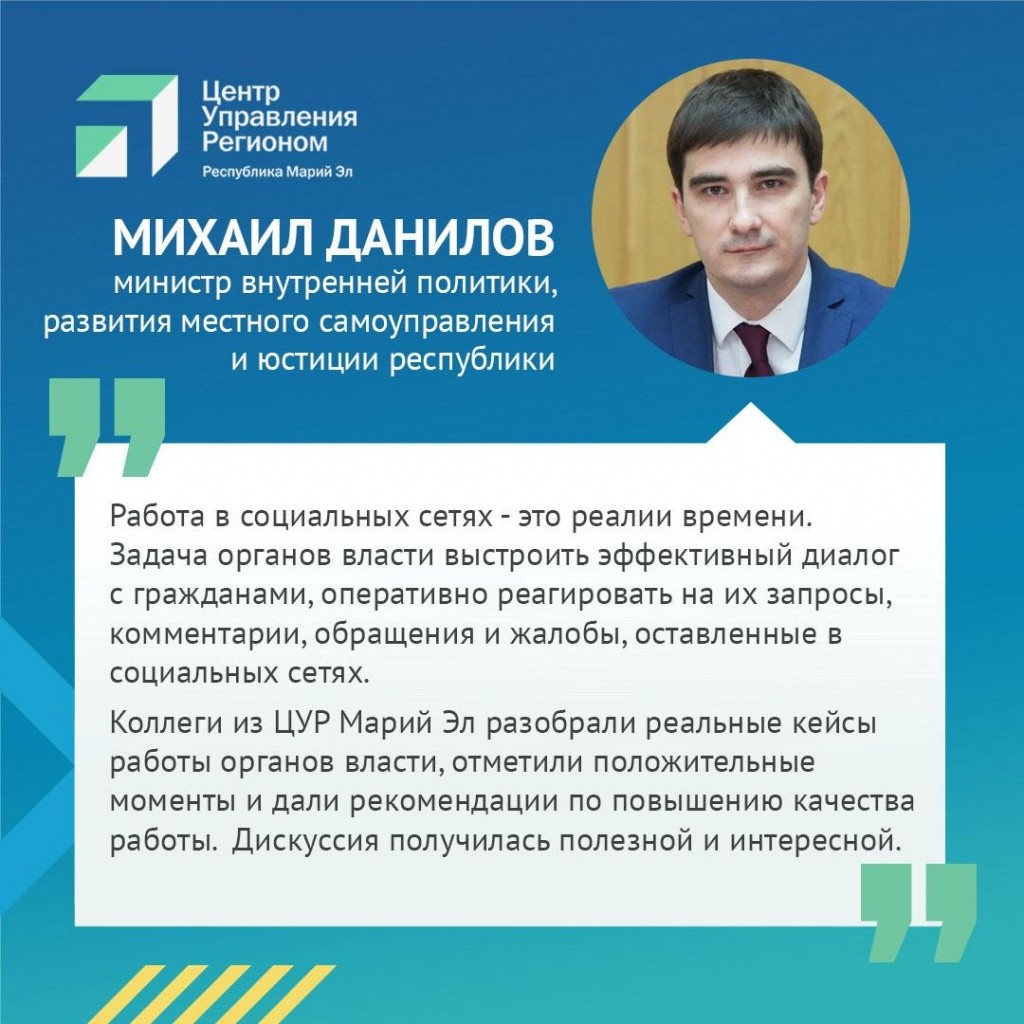 Центр
Управления
Регионом
Республика Марий Эл

МИХАИЛ ДАНИЛОВ
министр внутренней политики,
развития местного самоуправления
и юстиции республики

Работа в социальных сетях - это реалии времени. Задача органов власти выстроить эффективный диалог с гражданами, оперативно реагировать на их запросы, комментарии, обращения и жалобы, оставленные в социальных сетях.

Коллеги из ЦУР Марий Эл разобрали реальные кейсы работы органов власти, отметили положительные моменты и дали рекомендации по повышению качества работы. Дискуссия получилась полезной и интересной.